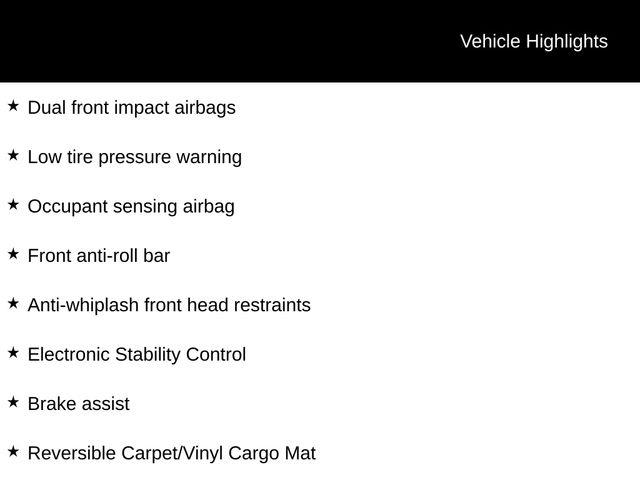 Vehicle Highlights

★ Dual front impact airbags

★ Low tire pressure warning

★ Occupant sensing airbag

★ Front anti-roll bar

★ Anti-whiplash front head restraints

★ Electronic Stability Control

★ Brake assist

★ Reversible Carpet/Vinyl Cargo Mat